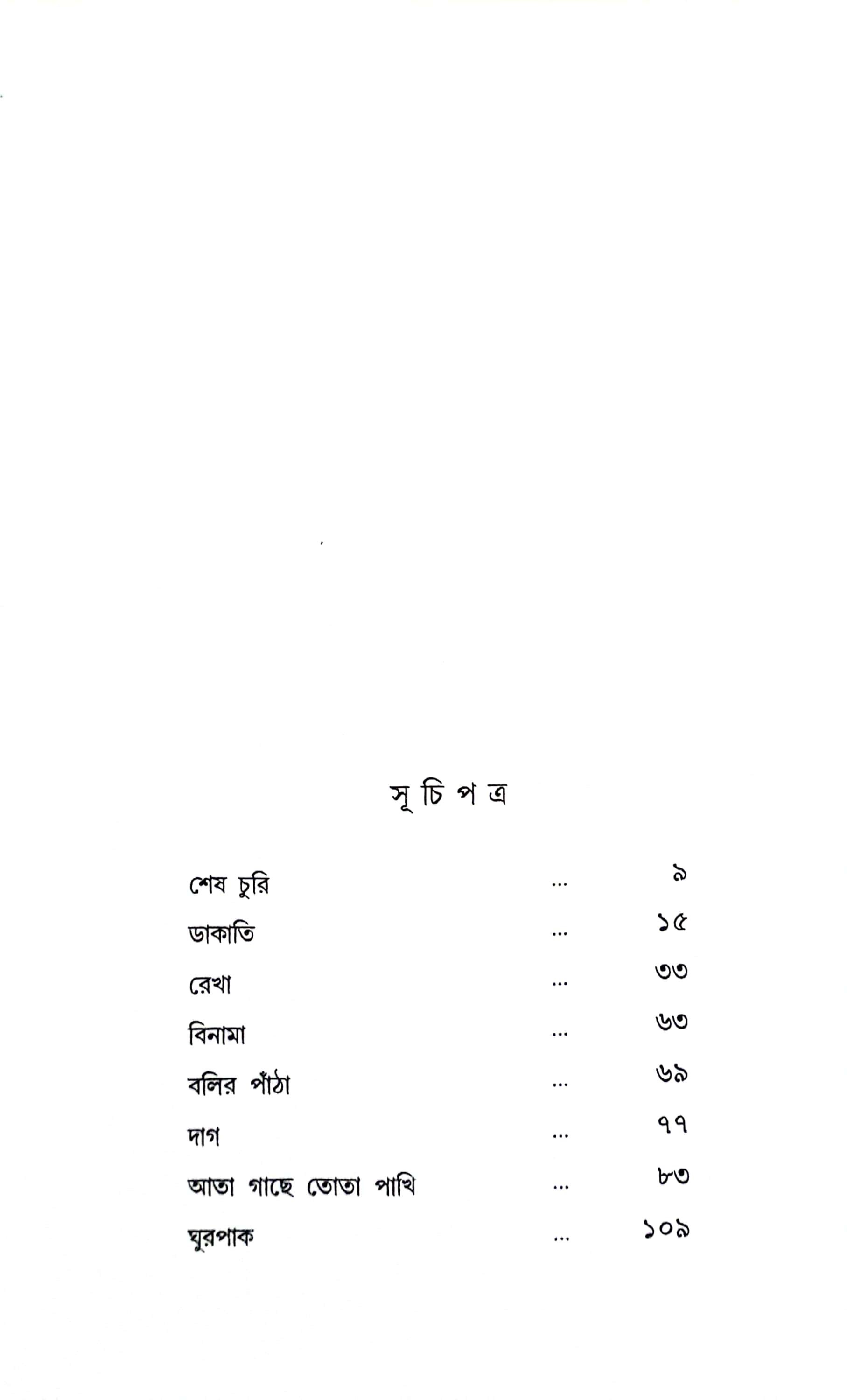 সূ চি প ত্র

শেষ চুরি ৯
ডাকাতি ১৫
রেখা ৩৩
বিনামা ৬৩
বলির পাঁঠা ৬৯
দাগ ৭৭
আতা গাছে তোতা পাখি ৮৩
ঘুরপাক ১০৯